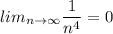 $lim_{n \to \infty} \frac{1}{n^4} = 0$